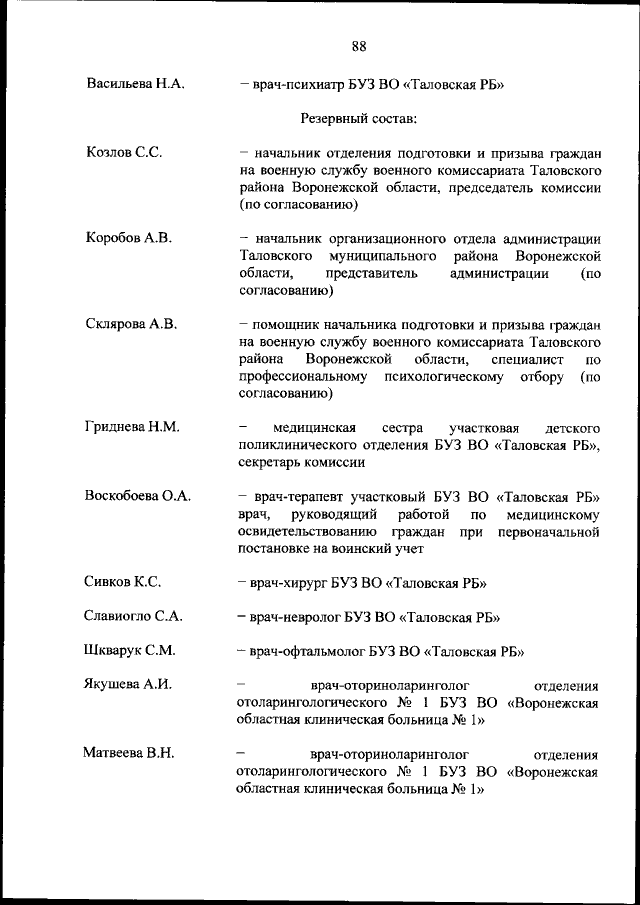 88

Васильева Н.А. – врач-психиатр БУЗ ВО «Таловская РБ»

Резервный состав:

Козлов С.С. – начальник отделения подготовки и призыва граждан на военную службу военного комиссариата Таловского района Воронежской области, председатель комиссии (по согласованию)

Коробов А.В. – начальник организационного отдела администрации Таловского муниципального района Воронежской области, представитель администрации (по согласованию)

Склярова А.В. – помощник начальника подготовки и призыва граждан на военную службу военного комиссариата Таловского района Воронежской области, специалист по профессиональному психологическому отбору (по согласованию)

Гриднева Н.М. – медицинская сестра участковая детского поликлинического отделения БУЗ ВО «Таловская РБ», секретарь комиссии

Воскобоева О.А. – врач-терапевт участковый БУЗ ВО «Таловская РБ» врач, руководящий работой по медицинскому освидетельствованию граждан при первоначальной постановке на воинский учет

Сивков К.С. – врач-хирург БУЗ ВО «Таловская РБ»

Славиогло С.А. – врач-невролог БУЗ ВО «Таловская РБ»

Шкварук С.М. – врач-офтальмолог БУЗ ВО «Таловская РБ»

Якушева А.И. – врач-оториноларинголог отделения отоларингологического № 1 БУЗ ВО «Воронежская областная клиническая больница № 1»

Матвеева В.Н. – врач-оториноларинголог отделения отоларингологического № 1 БУЗ ВО «Воронежская областная клиническая больница № 1»